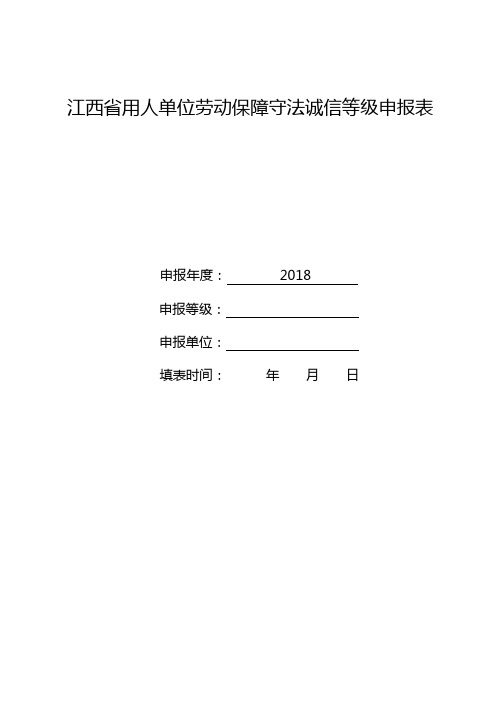 江西省用人单位劳动保障守法诚信等级申报表

申报年度： 2018

申报等级：

申报单位：

填表时间： 年 月 日